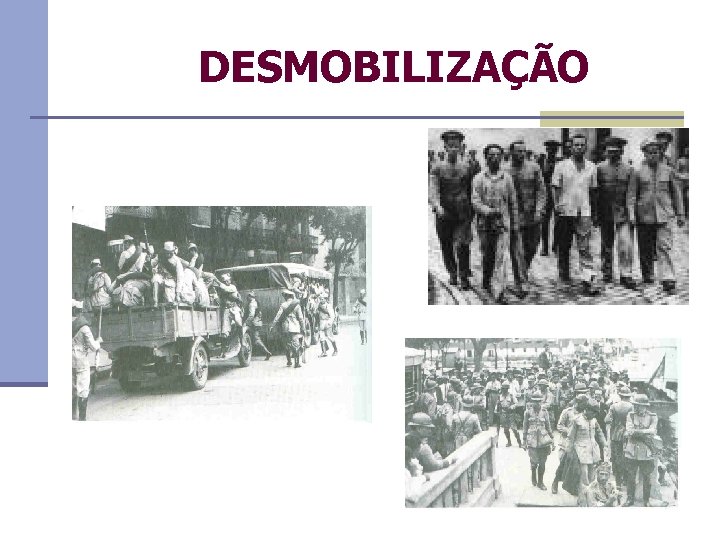 DESMOBILIZAÇÃO